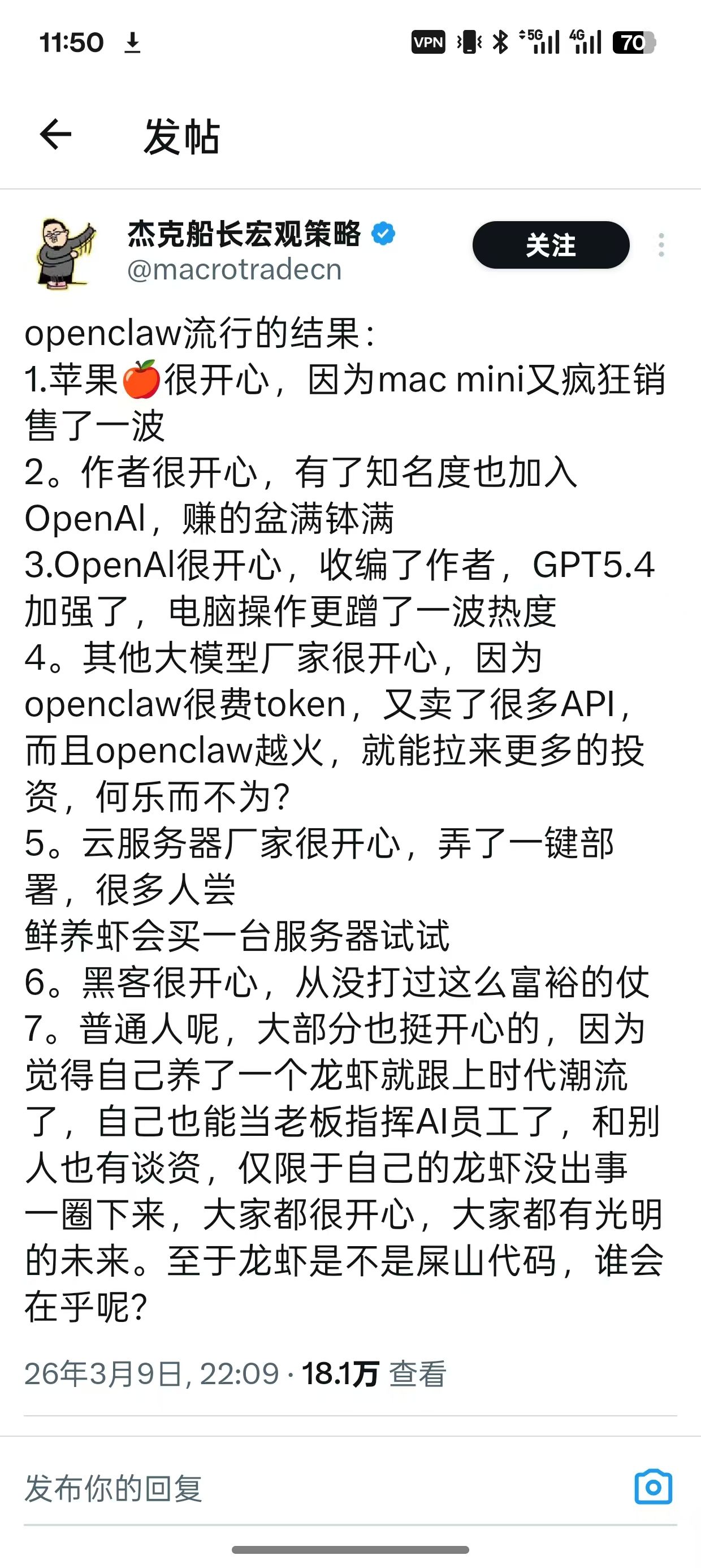 11:50 VPN 5G 4G 70

发帖

杰克船长宏观策略
@macrotradecn
关注

openclaw流行的结果：
1.苹果🍎很开心，因为mac mini又疯狂销售了一波
2。作者很开心，有了知名度也加入OpenAI，赚的盆满钵满
3.OpenAI很开心，收编了作者，GPT5.4加强了，电脑操作更蹭了一波热度
4。其他大模型厂家很开心，因为openclaw很费token，又卖了很多API，而且openclaw越火，就能拉来更多的投资，何乐而不为?
5。云服务器厂家很开心，弄了一键部署，很多人尝
鲜养虾会买一台服务器试试
6。黑客很开心，从没打过这么富裕的仗
7。普通人呢，大部分也挺开心的，因为觉得自己养了一个龙虾就跟上时代潮流了，自己也能当老板指挥AI员工了，和别人也有谈资，仅限于自己的龙虾没出事
一圈下来，大家都很开心，大家都有光明的未来。至于龙虾是不是屎山代码，谁会在乎呢?

26年3月9日, 22:09 · 18.1万 查看

发布你的回复